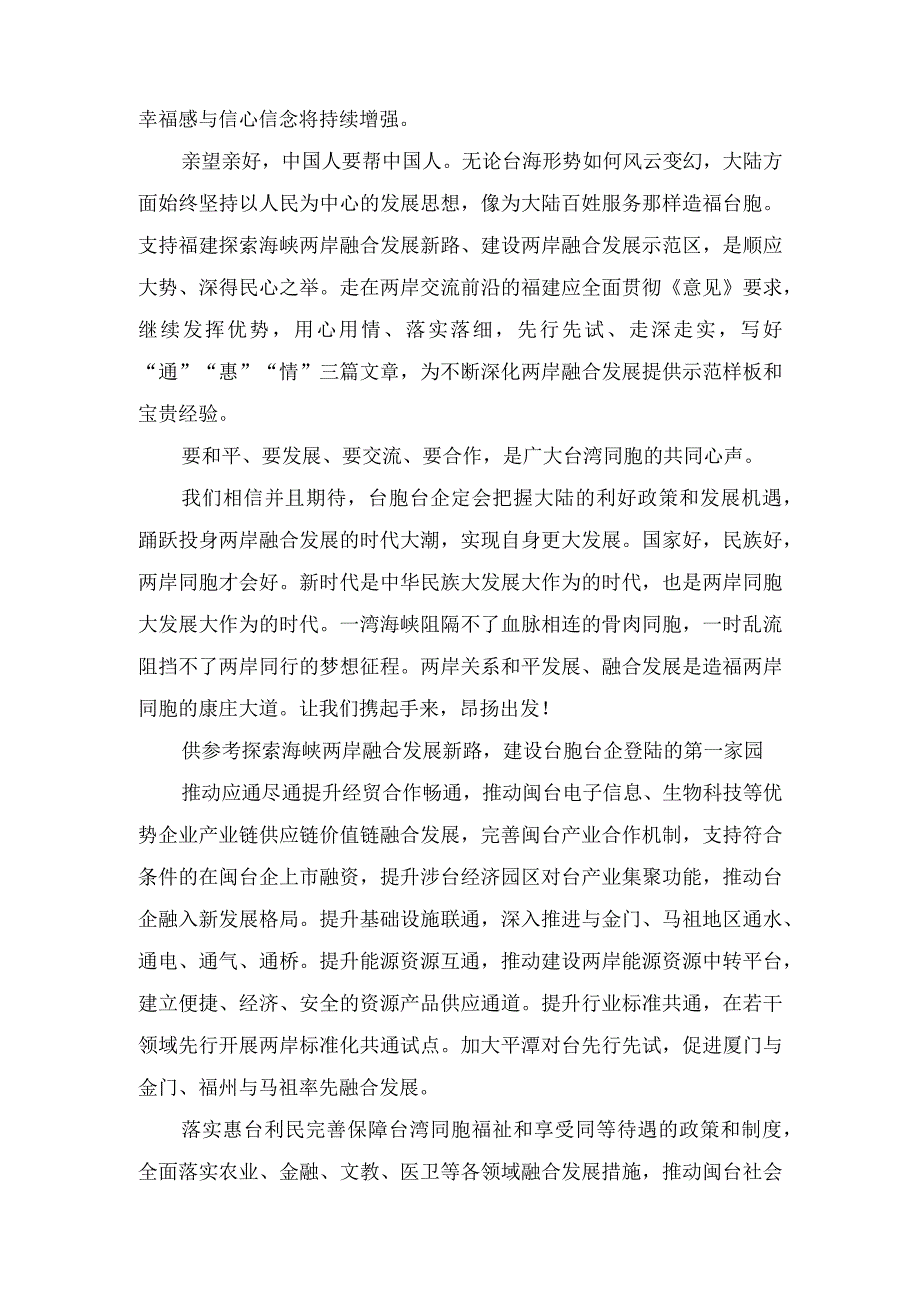 幸福感与信心信念将持续增强。

亲望亲好，中国人要帮中国人。无论台海形势如何风云变幻，大陆方面始终坚持以人民为中心的发展思想，像为大陆百姓服务那样造福台胞。支持福建探索海峡两岸融合发展新路、建设两岸融合发展示范区，是顺应大势、深得民心之举。走在两岸交流前沿的福建应全面贯彻《意见》要求，继续发挥优势，用心用情、落实落细，先行先试、走深走实，写好“通”“惠”“情”三篇文章，为不断深化两岸融合发展提供示范样板和宝贵经验。

要和平、要发展、要交流、要合作，是广大台湾同胞的共同心声。

我们相信并且期待，台胞台企定会把握大陆的利好政策和发展机遇，踊跃投身两岸融合发展的时代大潮，实现自身更大发展。国家好，民族好，两岸同胞才会好。新时代是中华民族大发展大作为的时代，也是两岸同胞大发展大作为的时代。一湾海峡阻隔不了血脉相连的骨肉同胞，一时乱流阻挡不了两岸同行的梦想征程。两岸关系和平发展、融合发展是造福两岸同胞的康庄大道。让我们携起手来，昂扬出发！

供参考探索海峡两岸融合发展新路，建设台胞台企登陆的第一家园

推动应通尽通提升经贸合作畅通，推动闽台电子信息、生物科技等优势企业产业链供应链价值链融合发展，完善闽台产业合作机制，支持符合条件的在闽台企上市融资，提升涉台经济园区对台产业集聚功能，推动台企融入新发展格局。提升基础设施联通，深入推进与金门、马祖地区通水、通电、通气、通桥。提升能源资源互通，推动建设两岸能源资源中转平台，建立便捷、经济、安全的资源产品供应通道。提升行业标准共通，在若干领域先行开展两岸标准化共通试点。加大平潭对台先行先试，促进厦门与金门、福州与马祖率先融合发展。

落实惠台利民完善保障台湾同胞福祉和享受同等待遇的政策和制度，全面落实农业、金融、文教、医卫等各领域融合发展措施，推动闽台社会